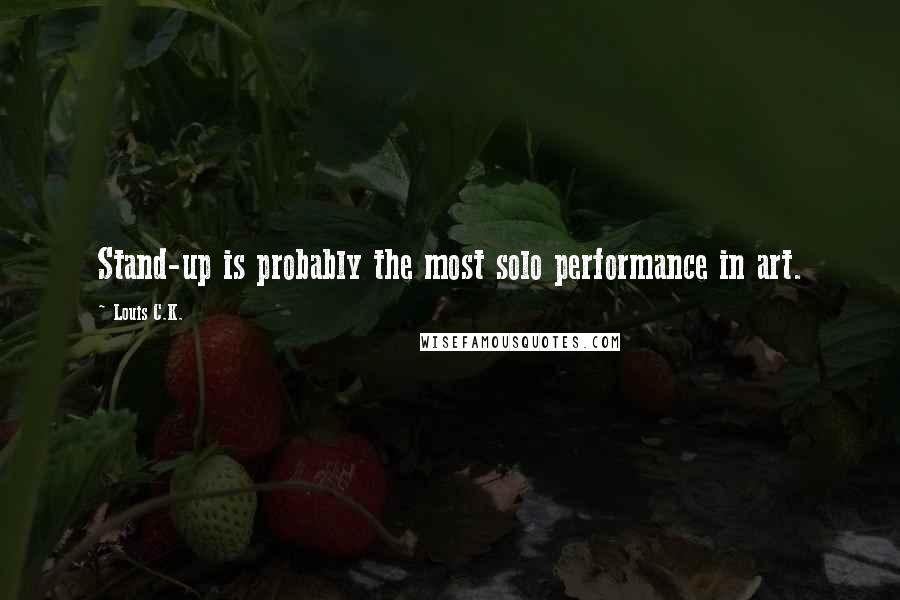 Stand-up is probably the most solo performance in art.

~ Louis C.K.

WISEFAMOUSQUOTES.COM